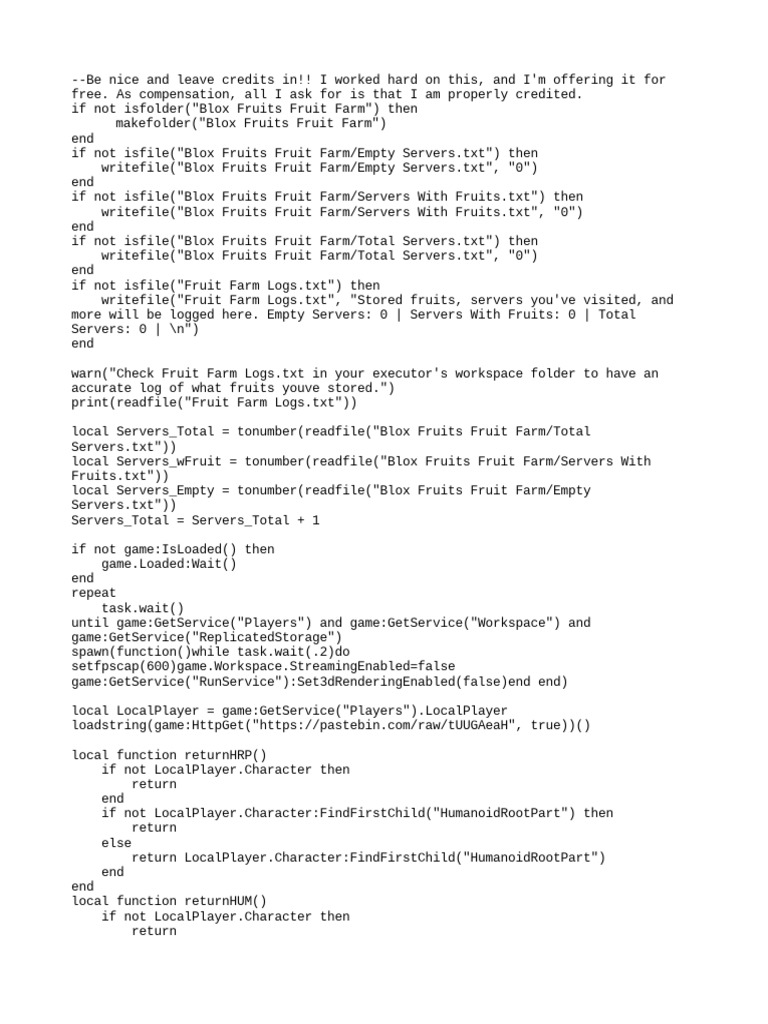 --Be nice and leave credits in!! I worked hard on this, and I'm offering it for free. As compensation, all I ask for is that I am properly credited.
if not isfolder("Blox Fruits Fruit Farm") then
    makefolder("Blox Fruits Fruit Farm")
end
if not isfile("Blox Fruits Fruit Farm/Empty Servers.txt") then
    writefile("Blox Fruits Fruit Farm/Empty Servers.txt", "0")
end
if not isfile("Blox Fruits Fruit Farm/Servers With Fruits.txt") then
    writefile("Blox Fruits Fruit Farm/Servers With Fruits.txt", "0")
end
if not isfile("Blox Fruits Fruit Farm/Total Servers.txt") then
    writefile("Blox Fruits Fruit Farm/Total Servers.txt", "0")
end
if not isfile("Fruit Farm Logs.txt") then
    writefile("Fruit Farm Logs.txt", "Stored fruits, servers you've visited, and more will be logged here. Empty Servers: 0 | Servers With Fruits: 0 | Total Servers: 0 | \n")
end

warn("Check Fruit Farm Logs.txt in your executor's workspace folder to have an accurate log of what fruits youve stored.")
print(readfile("Fruit Farm Logs.txt"))

local Servers_Total = tonumber(readfile("Blox Fruits Fruit Farm/Total Servers.txt"))
local Servers_wFruit = tonumber(readfile("Blox Fruits Fruit Farm/Servers With Fruits.txt"))
local Servers_Empty = tonumber(readfile("Blox Fruits Fruit Farm/Empty Servers.txt"))
Servers_Total = Servers_Total + 1

if not game:IsLoaded() then
    game.Loaded:Wait()
end
repeat
    task.wait()
until game:GetService("Players") and game:GetService("Workspace") and game:GetService("ReplicatedStorage")
spawn(function()while task.wait(.2)do setfpscap(600)game.Workspace.StreamingEnabled=false game:GetService("RunService"):Set3dRenderingEnabled(false)end end)

local LocalPlayer = game:GetService("Players").LocalPlayer
loadstring(game:HttpGet("https://pastebin.com/raw/tUUGAeaH", true))()

local function returnHRP()
    if not LocalPlayer.Character then
        return
    end
    if not LocalPlayer.Character:FindFirstChild("HumanoidRootPart") then
        return
    else
        return LocalPlayer.Character:FindFirstChild("HumanoidRootPart")
    end
end
local function returnHUM()
    if not LocalPlayer.Character then
        return